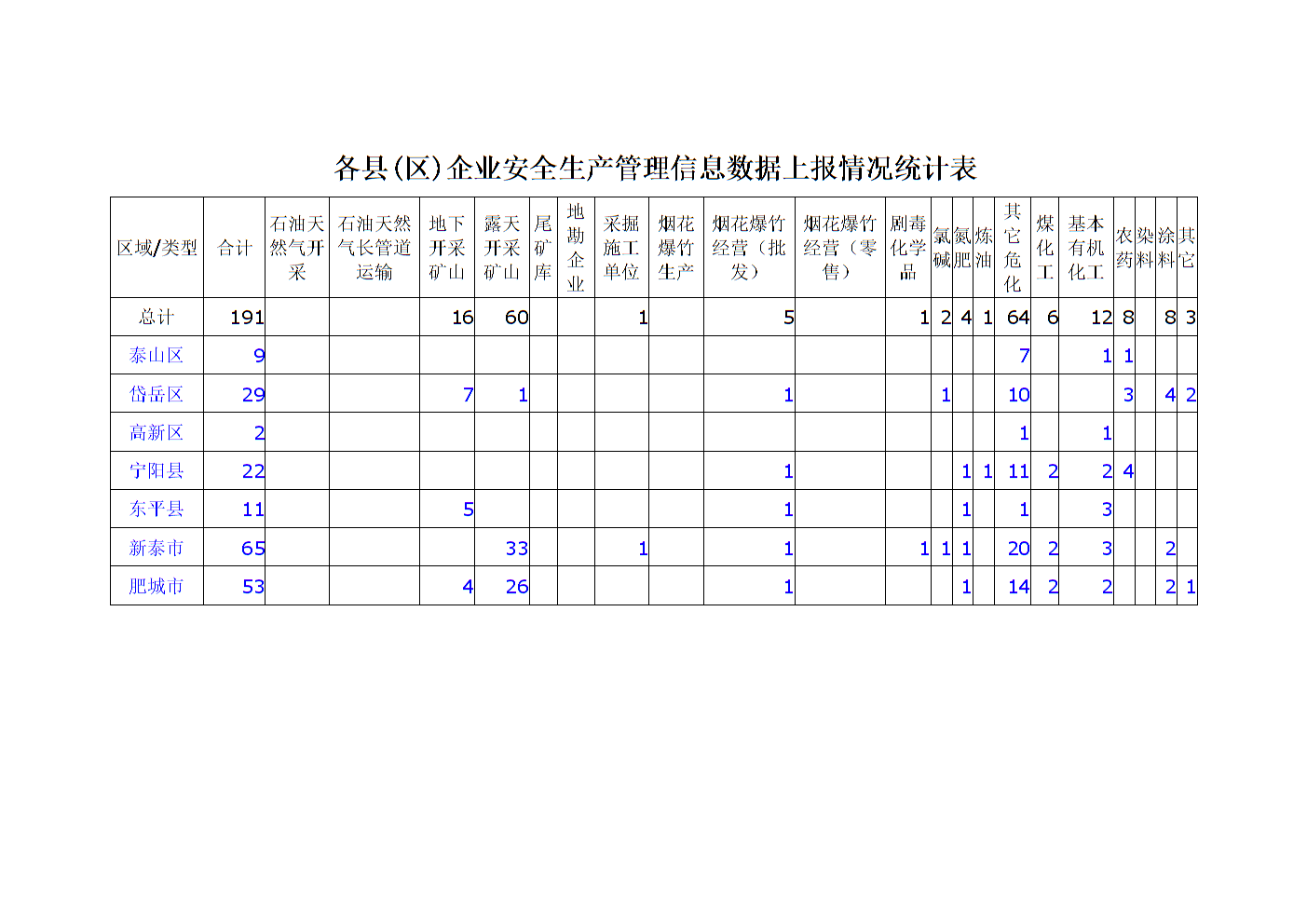 各县(区)企业安全生产管理信息数据上报情况统计表

| 区域/类型 | 合计 | 石油天然气开采 | 石油天然气长管道运输 | 地下开采矿山 | 露天开采矿山 | 尾矿库 | 地勘企业 | 采掘施工单位 | 烟花爆竹生产 | 烟花爆竹经营（批发） | 烟花爆竹经营（零售） | 剧毒化学品 | 氯碱 | 氮肥 | 炼油 | 其它危化 | 煤化工 | 基本有机化工 | 农药 | 染料 | 涂料 | 其它 |
|---|---|---|---|---|---|---|---|---|---|---|---|---|---|---|---|---|---|---|---|---|---|---|
| 总计 | 191 | | | 16 | 60 | | | 1 | | 5 | | 1 | 2 | 4 | 1 | 64 | 6 | 12 | 8 | | 8 | 3 |
| 泰山区 | 9 | | | | | | | | | | | | | | | 7 | | 1 | 1 | | | |
| 岱岳区 | 29 | | | 7 | 1 | | | | | 1 | | | 1 | | | 10 | | | 3 | | 4 | 2 |
| 高新区 | 2 | | | | | | | | | | | | | | | 1 | | 1 | | | | |
| 宁阳县 | 22 | | | | | | | | | 1 | | | | 1 | 1 | 11 | 2 | 2 | 4 | | | |
| 东平县 | 11 | | | 5 | | | | | | 1 | | | | 1 | | 1 | | 3 | | | | |
| 新泰市 | 65 | | | | 33 | | | 1 | | 1 | | 1 | 1 | 1 | | 20 | 2 | 3 | | | 2 | |
| 肥城市 | 53 | | | 4 | 26 | | | | | 1 | | | | 1 | | 14 | 2 | 2 | | | 2 | 1 |